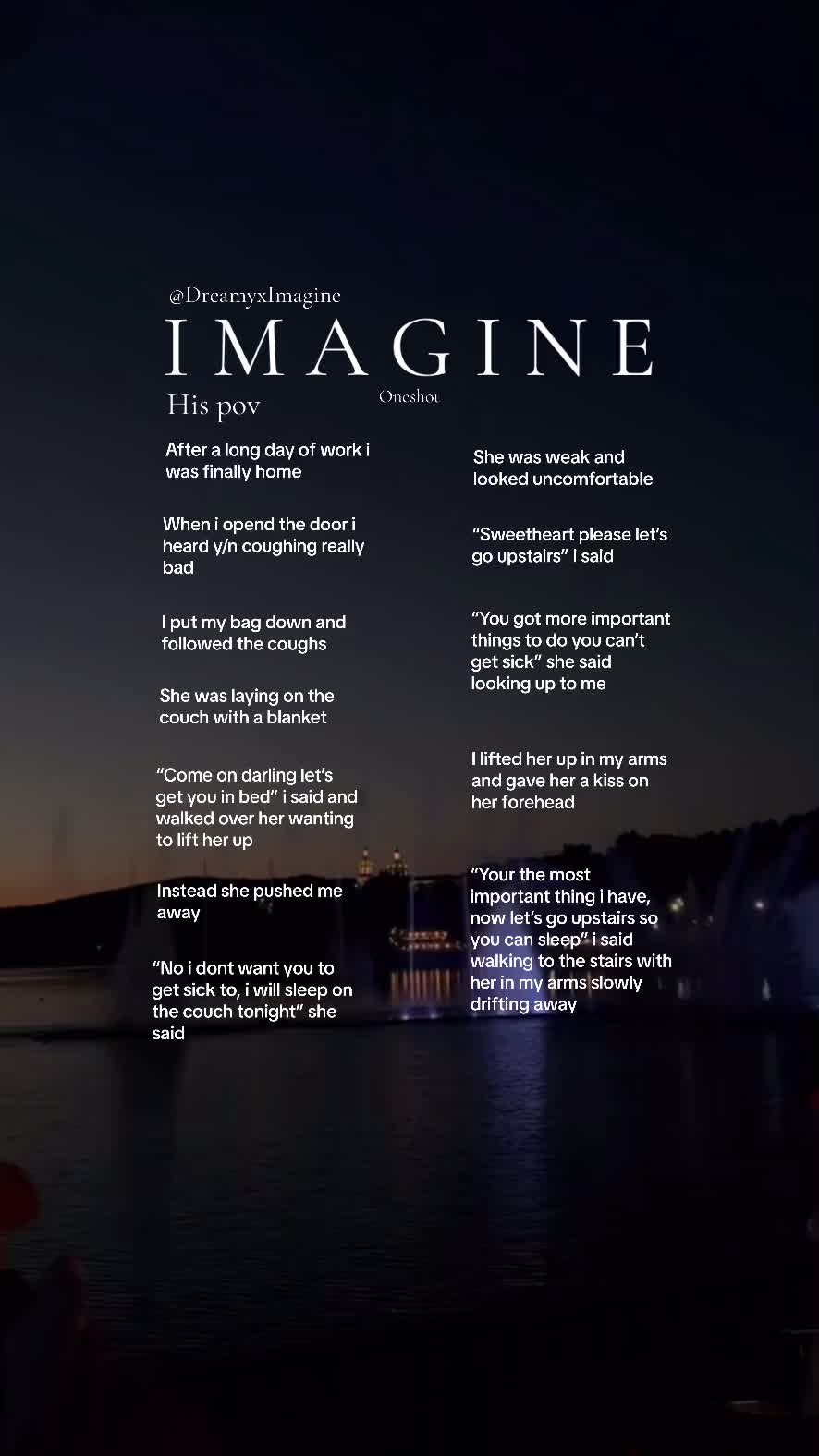 @DreamyxImagine

IMAGINE

His pov

Oneshot

After a long day of work i was finally home

When i opend the door i heard y/n coughing really bad

I put my bag down and followed the coughs

She was laying on the couch with a blanket

“Come on darling let’s get you in bed” i said and walked over her wanting to lift her up

Instead she pushed me away

“No i dont want you to get sick to, i will sleep on the couch tonight” she said

She was weak and looked uncomfortable

“Sweetheart please let’s go upstairs” i said

“You got more important things to do you can’t get sick” she said looking up to me

I lifted her up in my arms and gave her a kiss on her forehead

“Your the most important thing i have, now let’s go upstairs so you can sleep” i said walking to the stairs with her in my arms slowly drifting away